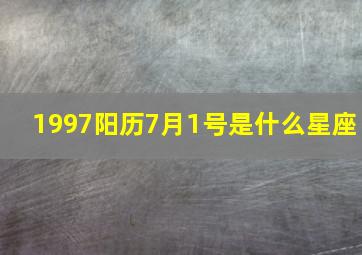 1997阳历7月1号是什么星座